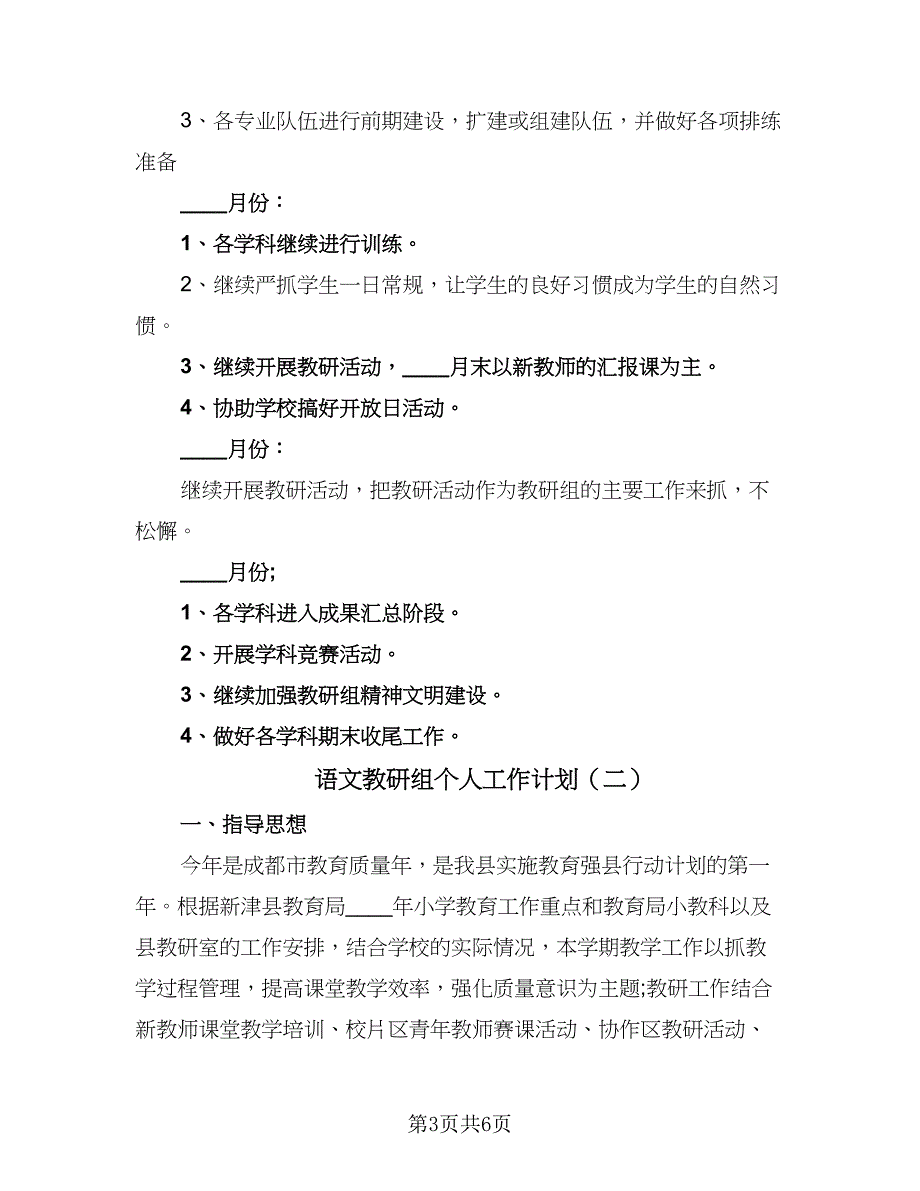 3、各专业队伍进行前期建设，扩建或组建队伍，并做好各项排练准备

____月份：

1、各学科继续进行训练。

2、继续严抓学生一日常规，让学生的良好习惯成为学生的自然习惯。

3、继续开展教研活动，____月末以新教师的汇报课为主。

4、协助学校搞好开放日活动。

____月份：

继续开展教研活动，把教研活动作为教研组的主要工作来抓，不松懈。

____月份;

1、各学科进入成果汇总阶段。

2、开展学科竞赛活动。

3、继续加强教研组精神文明建设。

4、做好各学科期末收尾工作。

语文教研组个人工作计划（二）

一、指导思想

今年是成都市教育质量年，是我县实施教育强县行动计划的第一年。根据新津县教育局____年小学教育工作重点和教育局小教科以及县教研室的工作安排，结合学校的实际情况，本学期教学工作以抓教学过程管理，提高课堂教学效率，强化质量意识为主题;教研工作结合新教师课堂教学培训、校片区青年教师赛课活动、协作区教研活动、

第3页共6页